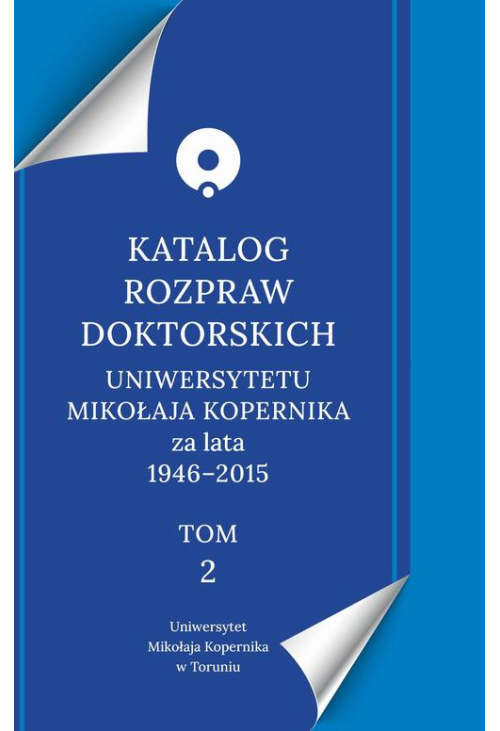 KATALOG ROZPRAW DOKTORSKICH
UNIWERSYTETU MIKOŁAJA KOPERNIKA za lata 1946–2015

TOM
2

Uniwersytet
Mikołaja Kopernika
w Toruniu